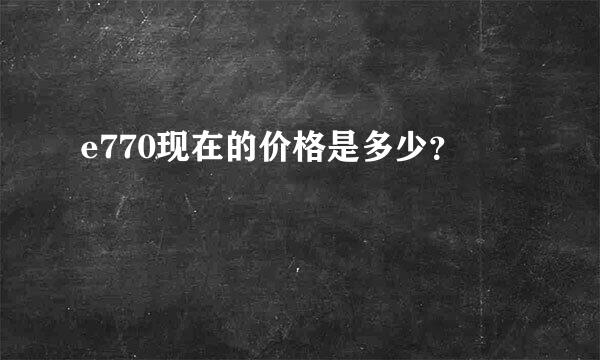 e770现在的价格是多少?